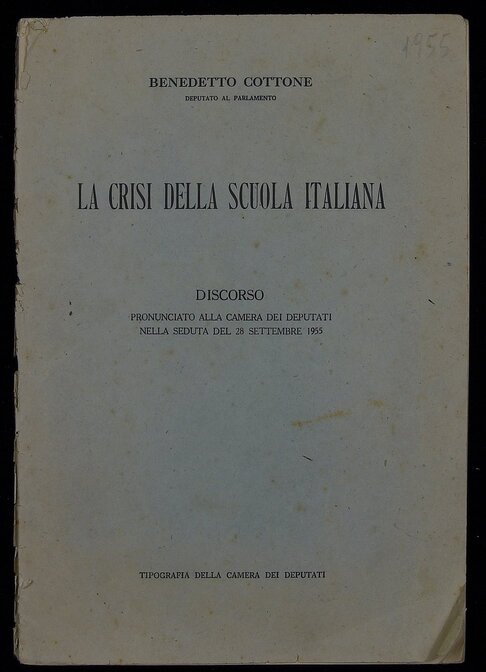 1955

BENEDETTO COTTONE
DEPUTATO AL PARLAMENTO

LA CRISI DELLA SCUOLA ITALIANA

DISCORSO
PRONUNCIATO ALLA CAMERA DEI DEPUTATI
NELLA SEDUTA DEL 28 SETTEMBRE 1955

TIPOGRAFIA DELLA CAMERA DEI DEPUTATI